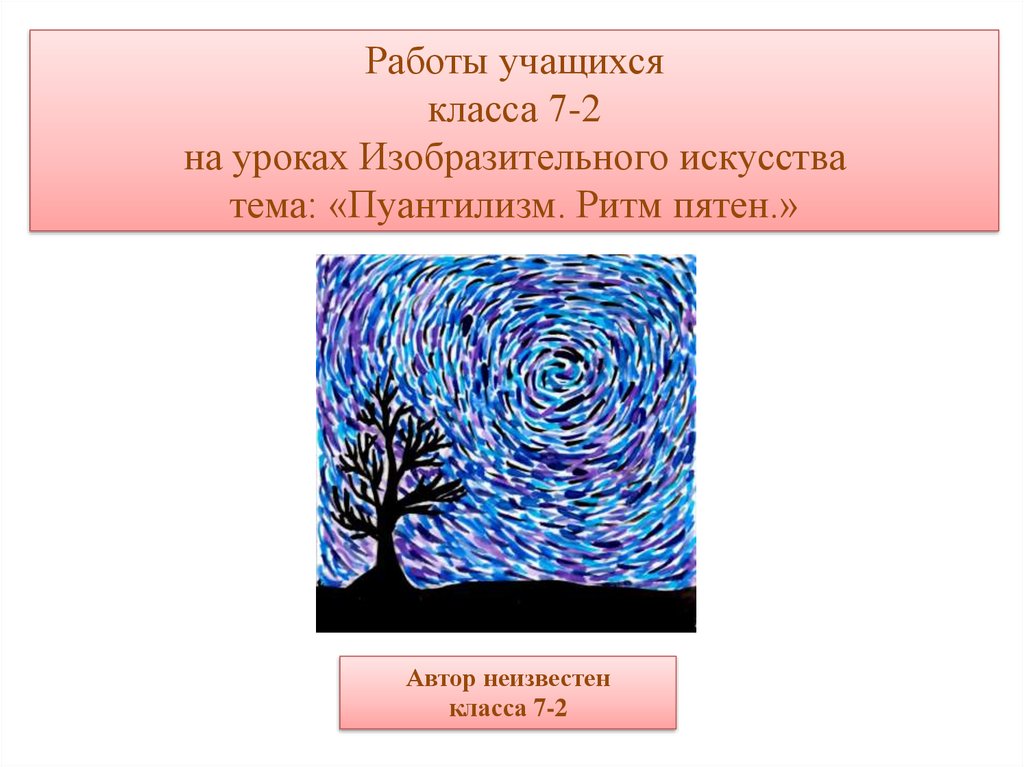 Работы учащихся
класса 7-2
на уроках Изобразительного искусства
тема: «Пуантилизм. Ритм пятен.»

Автор неизвестен
класса 7-2